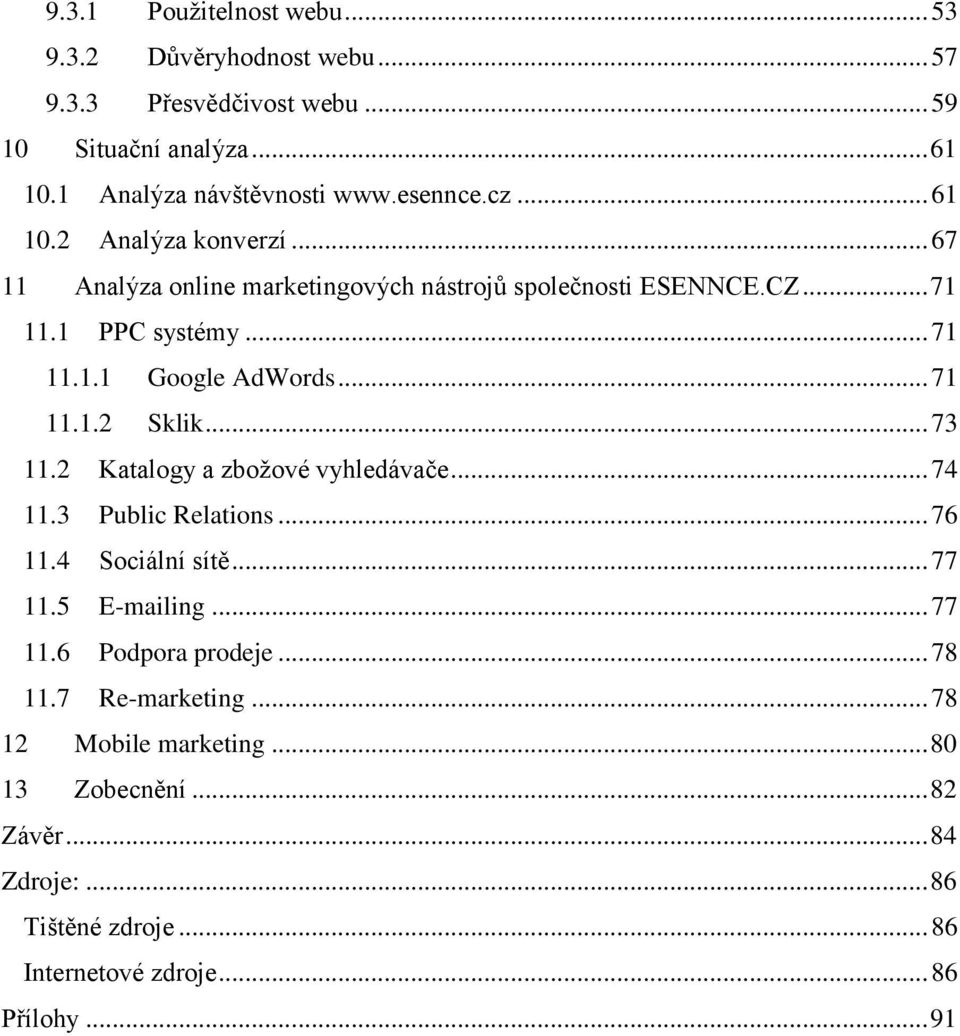 9.3.1 Použitelnost webu ... 53
9.3.2 Důvěryhodnost webu ... 57
9.3.3 Přesvědčivost webu ... 59
10 Situační analýza ... 61
10.1 Analýza návštěvnosti www.esennce.cz ... 61
10.2 Analýza konverzí ... 67
11 Analýza online marketingových nástrojů společnosti ESENNCE.CZ ... 71
11.1 PPC systémy ... 71
11.1.1 Google AdWords ... 71
11.1.2 Sklik ... 73
11.2 Katalogy a zbožové vyhledávače ... 74
11.3 Public Relations ... 76
11.4 Sociální sítě ... 77
11.5 E-mailing ... 77
11.6 Podpora prodeje ... 78
11.7 Re-marketing ... 78
12 Mobile marketing ... 80
13 Zobecnění ... 82
Závěr ... 84
Zdroje: ... 86
Tištěné zdroje ... 86
Internetové zdroje ... 86
Přílohy ... 91